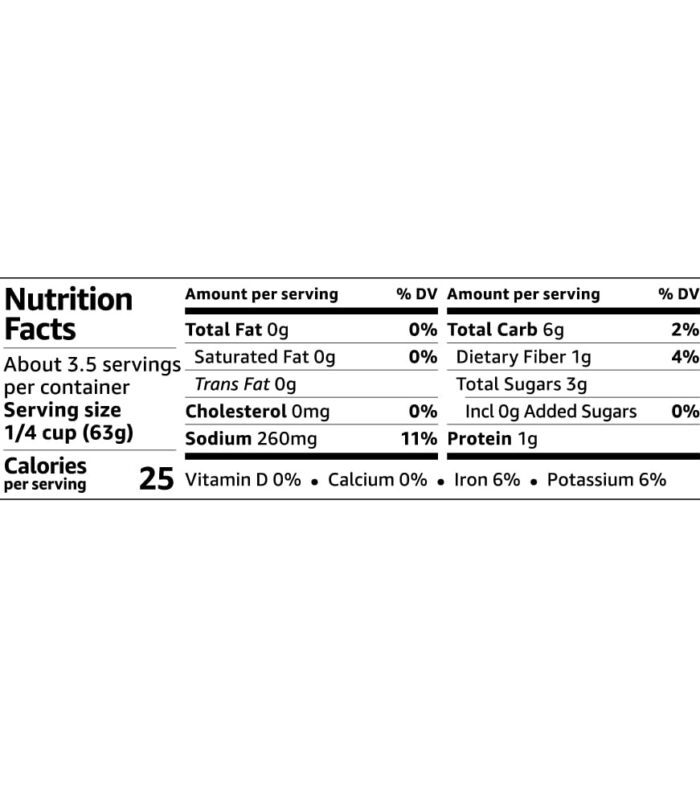 Nutrition Facts

About 3.5 servings per container
Serving size 1/4 cup (63g)

Calories per serving 25

| Amount per serving | % DV | Amount per serving | % DV |
|---|---|---|---|
| Total Fat 0g | 0% | Total Carb 6g | 2% |
| Saturated Fat 0g | 0% | Dietary Fiber 1g | 4% |
| Trans Fat 0g | | Total Sugars 3g | |
| Cholesterol 0mg | 0% | Incl 0g Added Sugars | 0% |
| Sodium 260mg | 11% | Protein 1g | |

Vitamin D 0% • Calcium 0% • Iron 6% • Potassium 6%